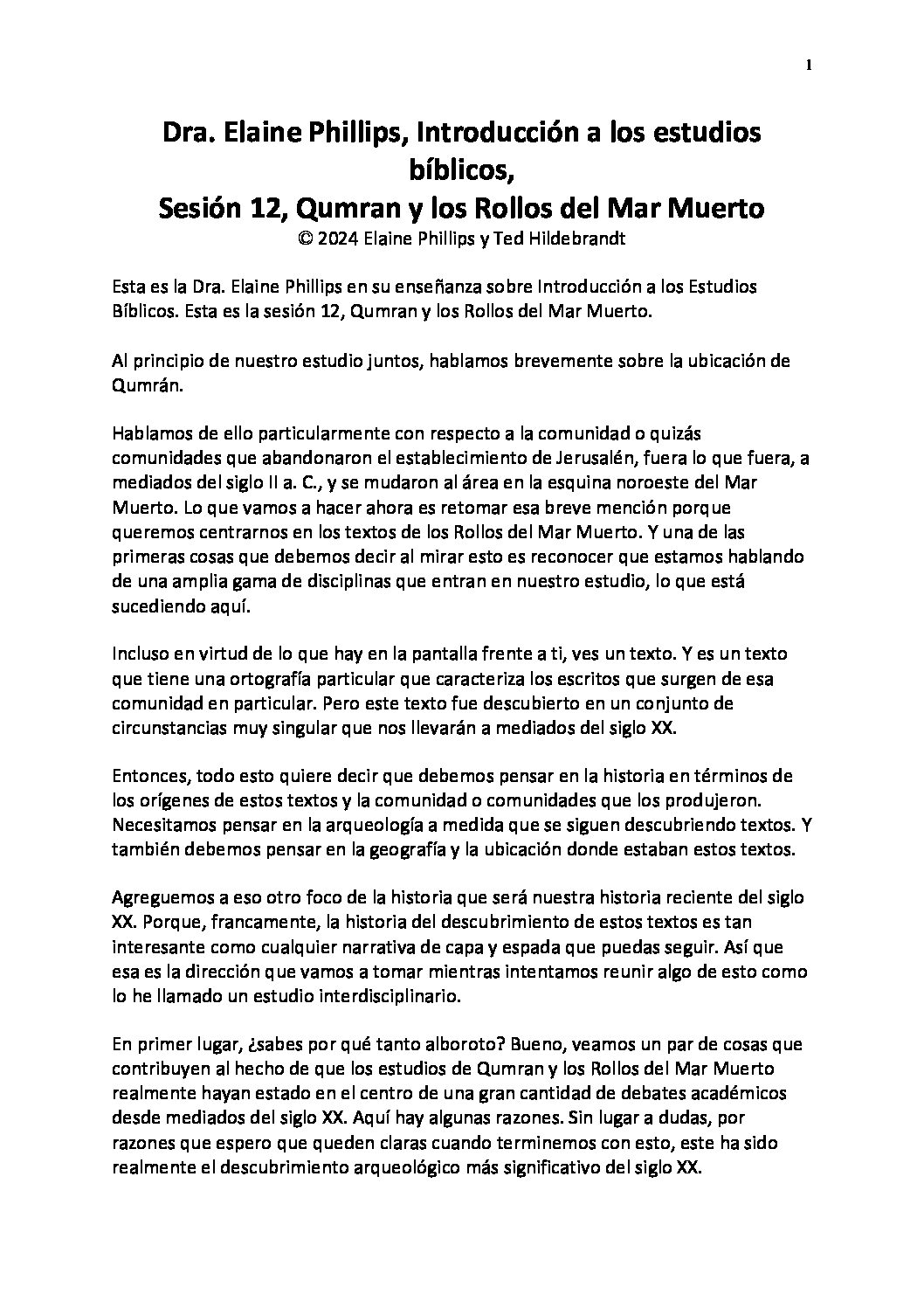 1

Dra. Elaine Phillips, Introducción a los estudios bíblicos,
Sesión 12, Qumran y los Rollos del Mar Muerto
© 2024 Elaine Phillips y Ted Hildebrandt

Esta es la Dra. Elaine Phillips en su enseñanza sobre Introducción a los Estudios Bíblicos. Esta es la sesión 12, Qumran y los Rollos del Mar Muerto.

Al principio de nuestro estudio juntos, hablamos brevemente sobre la ubicación de Qumrán.

Hablamos de ello particularmente con respecto a la comunidad o quizás comunidades que abandonaron el establecimiento de Jerusalén, fuera lo que fuera, a mediados del siglo II a. C., y se mudaron al área en la esquina noroeste del Mar Muerto. Lo que vamos a hacer ahora es retomar esa breve mención porque queremos centrarnos en los textos de los Rollos del Mar Muerto. Y una de las primeras cosas que debemos decir al mirar esto es reconocer que estamos hablando de una amplia gama de disciplinas que entran en nuestro estudio, lo que está sucediendo aquí.

Incluso en virtud de lo que hay en la pantalla frente a ti, ves un texto. Y es un texto que tiene una ortografía particular que caracteriza los escritos que surgen de esa comunidad en particular. Pero este texto fue descubierto en un conjunto de circunstancias muy singular que nos llevarán a mediados del siglo XX.

Entonces, todo esto quiere decir que debemos pensar en la historia en términos de los orígenes de estos textos y la comunidad o comunidades que los produjeron. Necesitamos pensar en la arqueología a medida que se siguen descubriendo textos. Y también debemos pensar en la geografía y la ubicación donde estaban estos textos.

Agreguemos a eso otro foco de la historia que será nuestra historia reciente del siglo XX. Porque, francamente, la historia del descubrimiento de estos textos es tan interesante como cualquier narrativa de capa y espada que puedas seguir. Así que esa es la dirección que vamos a tomar mientras intentamos reunir algo de esto como lo he llamado un estudio interdisciplinario.

En primer lugar, ¿sabes por qué tanto alboroto? Bueno, veamos un par de cosas que contribuyen al hecho de que los estudios de Qumran y los Rollos del Mar Muerto realmente hayan estado en el centro de una gran cantidad de debates académicos desde mediados del siglo XX. Aquí hay algunas razones. Sin lugar a dudas, por razones que espero que queden claras cuando terminemos con esto, este ha sido realmente el descubrimiento arqueológico más significativo del siglo XX.